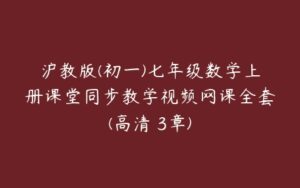 沪教版(初一)七年级数学上册课堂同步教学视频网课全套(高清 3章)